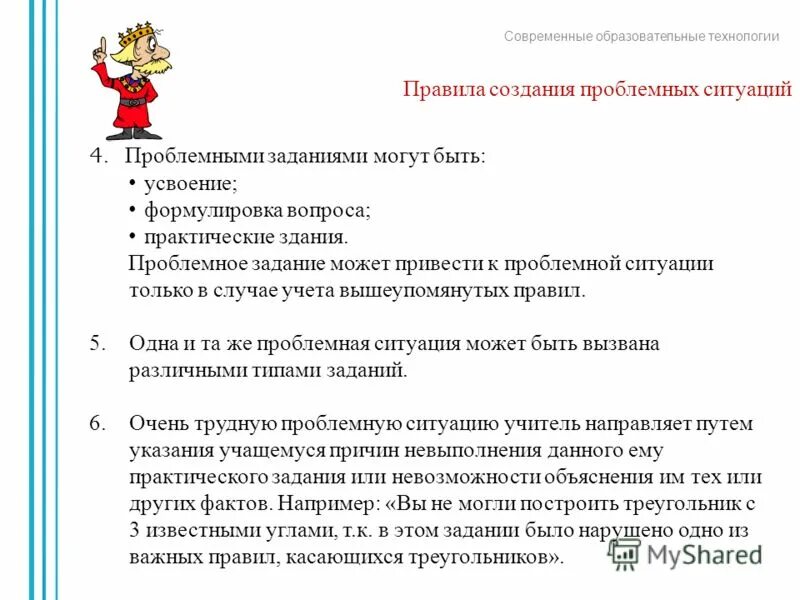 Современные образовательные технологии

Правила создания проблемных ситуаций

4. Проблемными заданиями могут быть:
• усвоение;
• формулировка вопроса;
• практические здания.
Проблемное задание может привести к проблемной ситуации только в случае учета вышеупомянутых правил.

5. Одна и та же проблемная ситуация может быть вызвана различными типами заданий.

6. Очень трудную проблемную ситуацию учитель направляет путем указания учащемуся причин невыполнения данного ему практического задания или невозможности объяснения им тех или других фактов. Например: «Вы не могли построить треугольник с 3 известными углами, т.к. в этом задании было нарушено одно из важных правил, касающихся треугольников».

MyShared